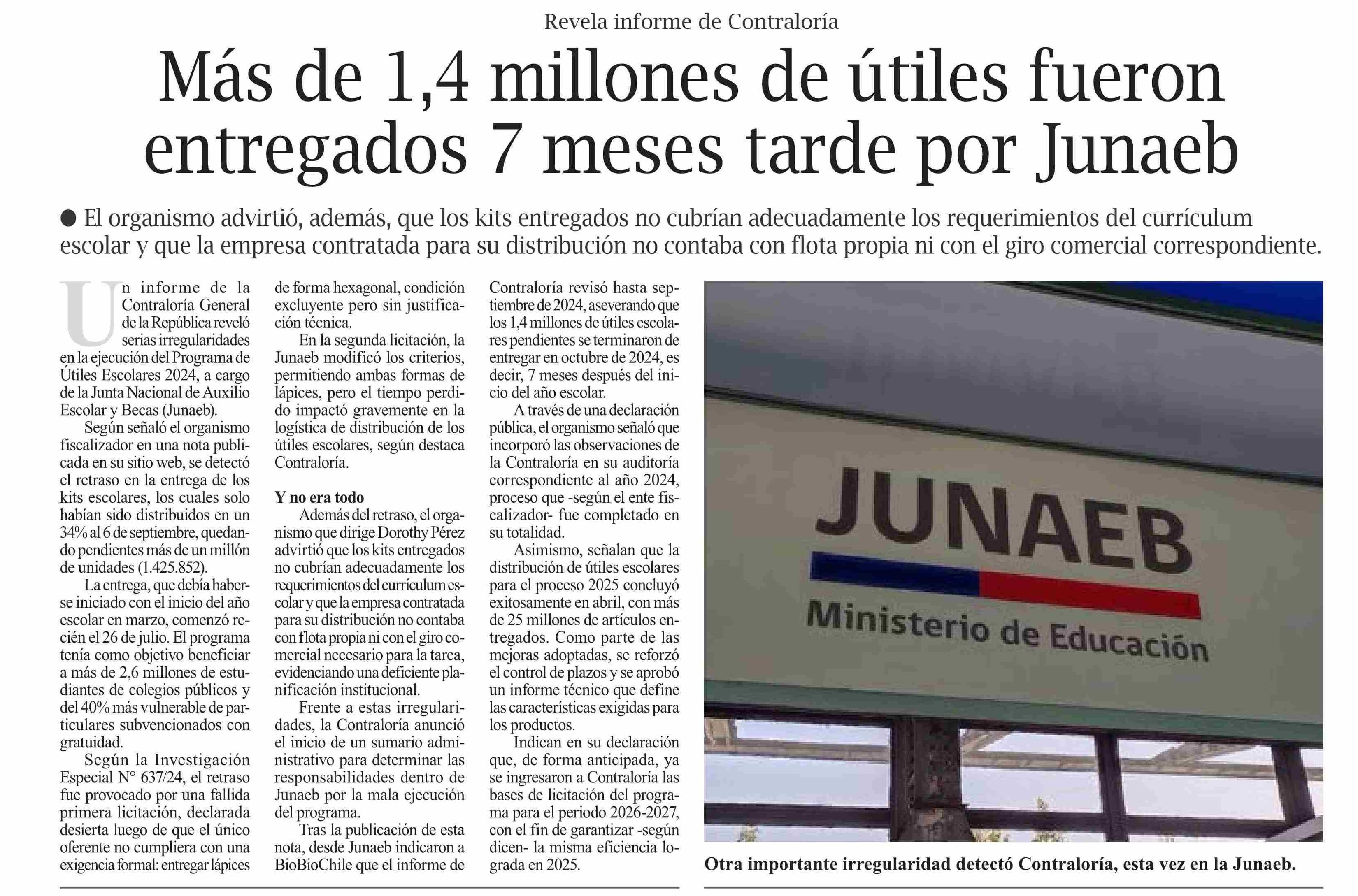 Revela informe de Contraloría

Más de 1,4 millones de útiles fueron entregados 7 meses tarde por Junaeb

● El organismo advirtió, además, que los kits entregados no cubrían adecuadamente los requerimientos del currículum escolar y que la empresa contratada para su distribución no contaba con flota propia ni con el giro comercial correspondiente.

Un informe de la Contraloría General de la República reveló serias irregularidades en la ejecución del Programa de Útiles Escolares 2024, a cargo de la Junta Nacional de Auxilio Escolar y Becas (Junaeb).

Según señaló el organismo fiscalizador en una nota publicada en su sitio web, se detectó el retraso en la entrega de los kits escolares, los cuales solo habían sido distribuidos en un 34% al 6 de septiembre, quedando pendientes más de un millón de unidades (1.425.852).

La entrega, que debía haberse iniciado con el inicio del año escolar en marzo, comenzó recién el 26 de julio. El programa tenía como objetivo beneficiar a más de 2,6 millones de estudiantes de colegios públicos y del 40% más vulnerable de particulares subvencionados con gratuidad.

Según la Investigación Especial N° 637/24, el retraso fue provocado por una fallida primera licitación, declarada desierta luego de que el único oferente no cumpliera con una exigencia formal: entregar lápices de forma hexagonal, condición excluyente pero sin justificación técnica.

En la segunda licitación, la Junaeb modificó los criterios, permitiendo ambas formas de lápices, pero el tiempo perdido impactó gravemente en la logística de distribución de los útiles escolares, según destaca Contraloría.

Y no era todo

Además del retraso, el organismo que dirige Dorothy Pérez advirtió que los kits entregados no cubrían adecuadamente los requerimientos del currículum escolar y que la empresa contratada para su distribución no contaba con flota propia ni con el giro comercial necesario para la tarea, evidenciando una deficiente planificación institucional.

Frente a estas irregularidades, la Contraloría anunció el inicio de un sumario administrativo para determinar las responsabilidades dentro de Junaeb por la mala ejecución del programa.

Tras la publicación de esta nota, desde Junaeb indicaron a BioBioChile que el informe de Contraloría revisó hasta septiembre de 2024, aseverando que los 1,4 millones de útiles escolares pendientes se terminaron de entregar en octubre de 2024, es decir, 7 meses después del inicio del año escolar.

A través de una declaración pública, el organismo señaló que incorporó las observaciones de la Contraloría en su auditoría correspondiente al año 2024, proceso que -según el ente fiscalizador- fue completado en su totalidad.

Asimismo, señalan que la distribución de útiles escolares para el proceso 2025 concluyó exitosamente en abril, con más de 25 millones de artículos entregados. Como parte de las mejoras adoptadas, se reforzó el control de plazos y se aprobó un informe técnico que define las características exigidas para los productos.

Indican en su declaración que, de forma anticipada, ya se ingresaron a Contraloría las bases de licitación del programa para el periodo 2026-2027, con el fin de garantizar -según dicen- la misma eficiencia lograda en 2025.

JUNAEB
Ministerio de Educación

Otra importante irregularidad detectó Contraloría, esta vez en la Junaeb.